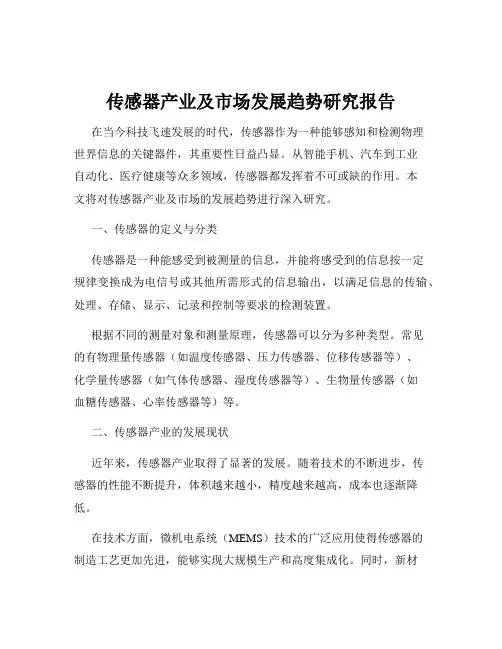 传感器产业及市场发展趋势研究报告

在当今科技飞速发展的时代，传感器作为一种能够感知和检测物理世界信息的关键器件，其重要性日益凸显。从智能手机、汽车到工业自动化、医疗健康等众多领域，传感器都发挥着不可或缺的作用。本文将对传感器产业及市场的发展趋势进行深入研究。

一、传感器的定义与分类

传感器是一种能感受到被测量的信息，并能将感受到的信息按一定规律变换成为电信号或其他所需形式的信息输出，以满足信息的传输、处理、存储、显示、记录和控制等要求的检测装置。

根据不同的测量对象和测量原理，传感器可以分为多种类型。常见的有物理量传感器（如温度传感器、压力传感器、位移传感器等）、化学量传感器（如气体传感器、湿度传感器等）、生物量传感器（如血糖传感器、心率传感器等）等。

二、传感器产业的发展现状

近年来，传感器产业取得了显著的发展。随着技术的不断进步，传感器的性能不断提升，体积越来越小，精度越来越高，成本也逐渐降低。

在技术方面，微机电系统（MEMS）技术的广泛应用使得传感器的制造工艺更加先进，能够实现大规模生产和高度集成化。同时，新材